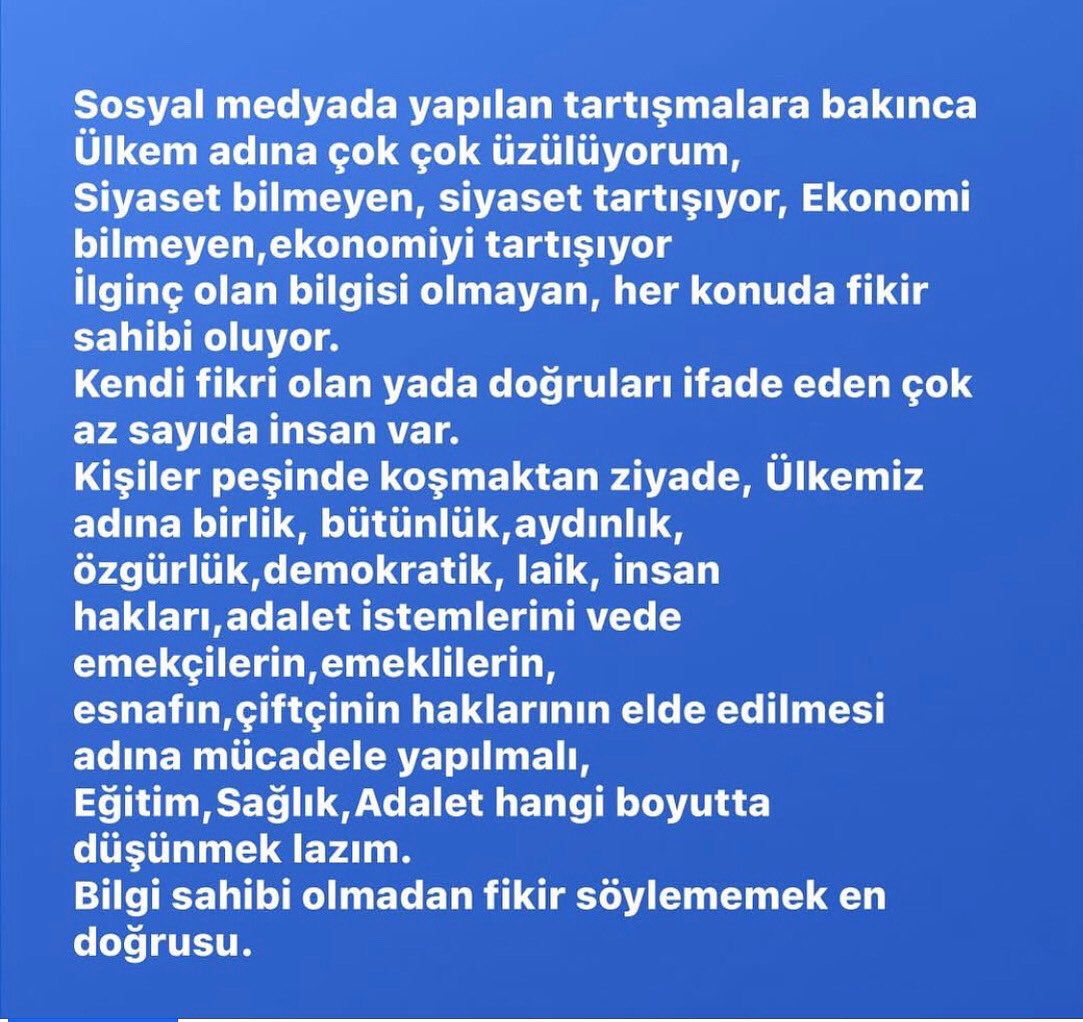 Sosyal medyada yapılan tartışmalara bakınca Ülkem adına çok çok üzülüyorum,
Siyaset bilmeyen, siyaset tartışıyor, Ekonomi bilmeyen,ekonomiyi tartışıyor
İlginç olan bilgisi olmayan, her konuda fikir sahibi oluyor.
Kendi fikri olan yada doğruları ifade eden çok az sayıda insan var.
Kişiler peşinde koşmaktan ziyade, Ülkemiz adına birlik, bütünlük,aydınlık, özgürlük,demokratik, laik, insan hakları,adalet istemlerini vede emekçilerin,emeklilerin, esnafın,çiftçinin haklarının elde edilmesi adına mücadele yapılmalı,
Eğitim,Sağlık,Adalet hangi boyutta düşünmek lazım.
Bilgi sahibi olmadan fikir söylememek en doğrusu.